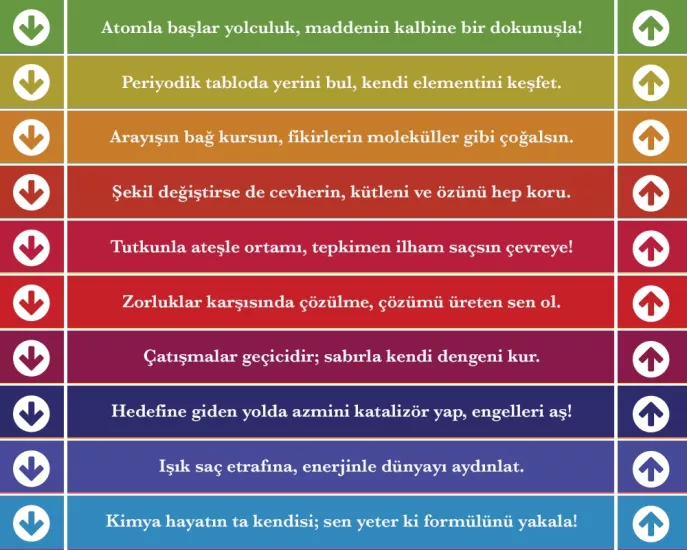 Atomla başlar yolculuk, maddenin kalbine bir dokunuşla!

Periyodik tabloda yerini bul, kendi elementini keşfet.

Arayışın bağ kursun, fikirlerin moleküller gibi çoğalsın.

Şekil değiştirse de cevherin, kütleni ve özünü hep koru.

Tutkunla ateşle ortamı, tepkimen ilham saçsın çevreye!

Zorluklar karşısında çözülme, çözümü üreten sen ol.

Çatışmalar geçicidir; sabırla kendi dengeni kur.

Hedefine giden yolda azmini katalizör yap, engelleri aş!

Işık saç etrafına, enerjinle dünyayı aydınlat.

Kimya hayatın ta kendisi; sen yeter ki formülünü yakala!